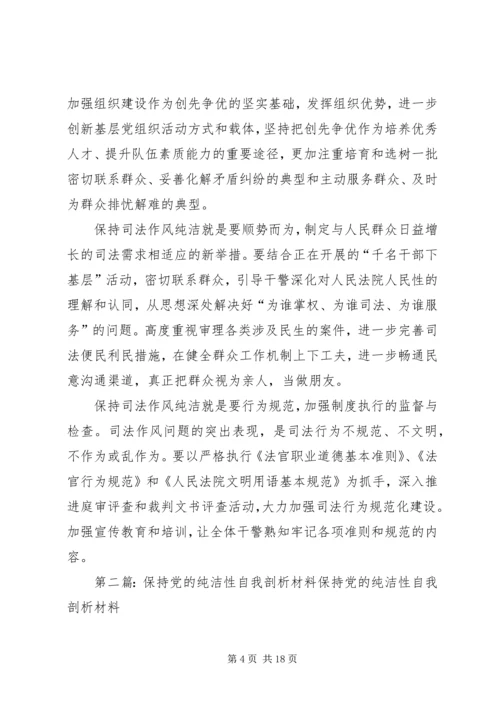 加强组织建设作为创先争优的坚实基础，发挥组织优势，进一步创新基层党组织活动方式和载体，坚持把创先争优作为培养优秀人才、提升队伍素质能力的重要途径，更加注重培育和选树一批密切联系群众、妥善化解矛盾纠纷的典型和主动服务群众、及时为群众排忧解难的典型。

保持司法作风纯洁就是要顺势而为，制定与人民群众日益增长的司法需求相适应的新举措。要结合正在开展的“千名干部下基层”活动，密切联系群众，引导干警深化对人民法院人民性的理解和认同，从思想深处解决好“为谁掌权、为谁司法、为谁服务”的问题。高度重视审理各类涉及民生的案件，进一步完善司法便民利民措施，在健全群众工作机制上下工夫，进一步畅通民意沟通渠道，真正把群众视为亲人，当做朋友。

保持司法作风纯洁就是要行为规范，加强制度执行的监督与检查。司法作风问题的突出表现，是司法行为不规范、不文明，不作为或乱作为。要以严格执行《法官职业道德基本准则》、《法官行为规范》和《人民法院文明用语基本规范》为抓手，深入推进庭审评查和裁判文书评查活动，大力加强司法行为规范化建设。加强宣传教育和培训，让全体干警熟知牢记各项准则和规范的内容。

第二篇：保持党的纯洁性自我剖析材料保持党的纯洁性自我剖析材料

第 4 页 共 18 页